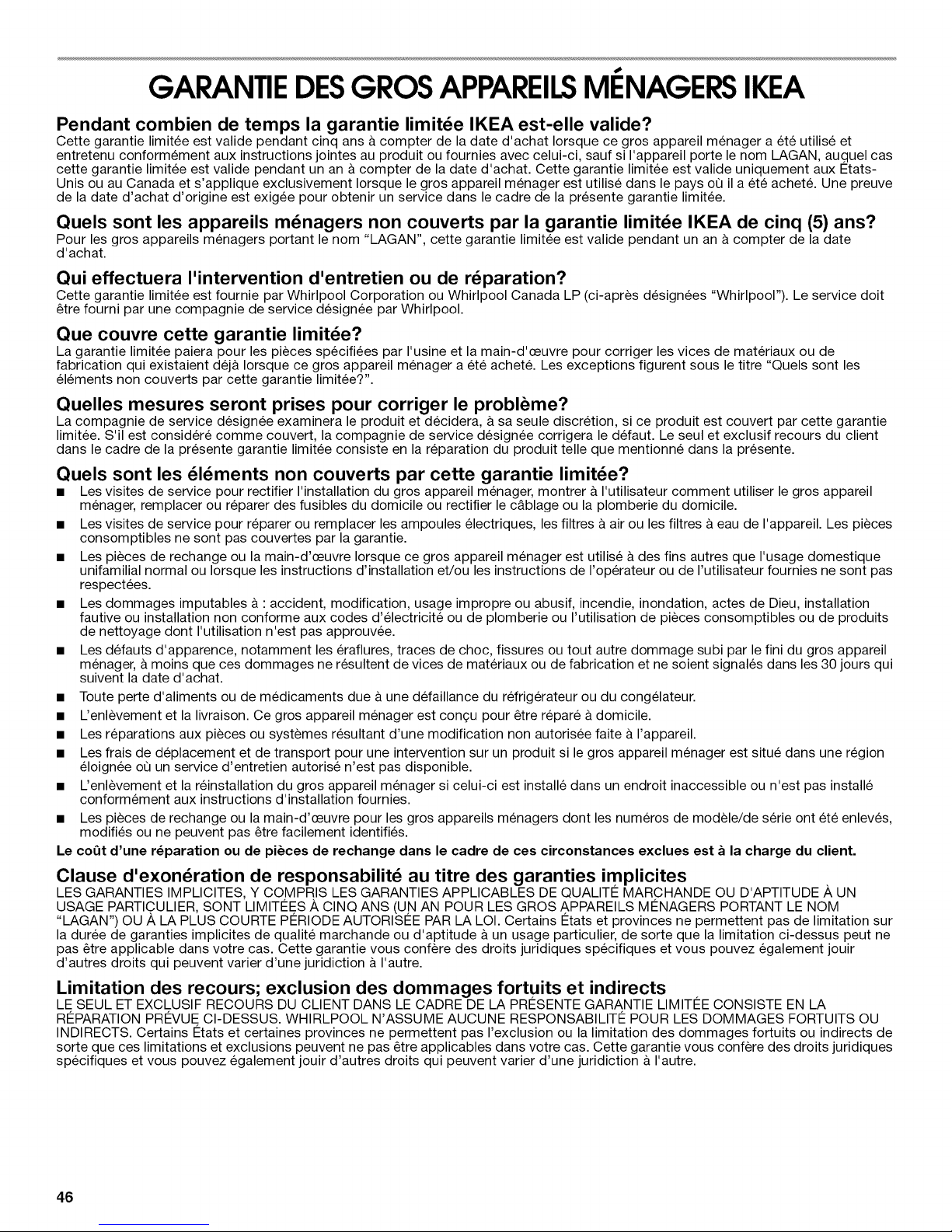 GARANTIE DES GROS APPAREILS MÉNAGERS IKEA

Pendant combien de temps la garantie limitée IKEA est-elle valide?
Cette garantie limitée est valide pendant cinq ans à compter de la date d'achat lorsque ce gros appareil ménager a été utilisé et entretenu conformément aux instructions jointes au produit ou fournies avec celui-ci, sauf si l'appareil porte le nom LAGAN, auquel cas cette garantie limitée est valide pendant un an à compter de la date d'achat. Cette garantie limitée est valide uniquement aux États-Unis ou au Canada et s'applique exclusivement lorsque le gros appareil ménager est utilisé dans le pays où il a été acheté. Une preuve de la date d'achat d'origine est exigée pour obtenir un service dans le cadre de la présente garantie limitée.

Quels sont les appareils ménagers non couverts par la garantie limitée IKEA de cinq (5) ans?
Pour les gros appareils ménagers portant le nom "LAGAN", cette garantie limitée est valide pendant un an à compter de la date d'achat.

Qui effectuera l'intervention d'entretien ou de réparation?
Cette garantie limitée est fournie par Whirlpool Corporation ou Whirlpool Canada LP (ci-après désignées "Whirlpool"). Le service doit être fourni par une compagnie de service désignée par Whirlpool.

Que couvre cette garantie limitée?
La garantie limitée paiera pour les pièces spécifiées par l'usine et la main-d'œuvre pour corriger les vices de matériaux ou de fabrication qui existaient déjà lorsque ce gros appareil ménager a été acheté. Les exceptions figurent sous le titre "Quels sont les éléments non couverts par cette garantie limitée?".

Quelles mesures seront prises pour corriger le problème?
La compagnie de service désignée examinera le produit et décidera, à sa seule discrétion, si ce produit est couvert par cette garantie limitée. S'il est considéré comme couvert, la compagnie de service désignée corrigera le défaut. Le seul et exclusif recours du client dans le cadre de la présente garantie limitée consiste en la réparation du produit telle que mentionné dans la présente.

Quels sont les éléments non couverts par cette garantie limitée?
■ Les visites de service pour rectifier l'installation du gros appareil ménager, montrer à l'utilisateur comment utiliser le gros appareil ménager, remplacer ou réparer des fusibles du domicile ou rectifier le câblage ou la plomberie du domicile.
■ Les visites de service pour réparer ou remplacer les ampoules électriques, les filtres à air ou les filtres à eau de l'appareil. Les pièces consomptibles ne sont pas couvertes par la garantie.
■ Les pièces de rechange ou la main-d'œuvre lorsque ce gros appareil ménager est utilisé à des fins autres que l'usage domestique unifamilial normal ou lorsque les instructions d'installation et/ou les instructions de l'opérateur ou de l'utilisateur fournies ne sont pas respectées.
■ Les dommages imputables à : accident, modification, usage impropre ou abusif, incendie, inondation, actes de Dieu, installation fautive ou installation non conforme aux codes d'électricité ou de plomberie ou l'utilisation de pièces consomptibles ou de produits de nettoyage dont l'utilisation n'est pas approuvée.
■ Les défauts d'apparence, notamment les éraflures, traces de choc, fissures ou tout autre dommage subi par le fini du gros appareil ménager, à moins que ces dommages ne résultent de vices de matériaux ou de fabrication et ne soient signalés dans les 30 jours qui suivent la date d'achat.
■ Toute perte d'aliments ou de médicaments due à une défaillance du réfrigérateur ou du congélateur.
■ L'enlèvement et la livraison. Ce gros appareil ménager est conçu pour être réparé à domicile.
■ Les réparations aux pièces ou systèmes résultant d'une modification non autorisée faite à l'appareil.
■ Les frais de déplacement et de transport pour une intervention sur un produit si le gros appareil ménager est situé dans une région éloignée où un service d'entretien autorisé n'est pas disponible.
■ L'enlèvement et la réinstallation du gros appareil ménager si celui-ci est installé dans un endroit inaccessible ou n'est pas installé conformément aux instructions d'installation fournies.
■ Les pièces de rechange ou la main-d'œuvre pour les gros appareils ménagers dont les numéros de modèle/de série ont été enlevés, modifiés ou ne peuvent pas être facilement identifiés.
Le coût d'une réparation ou de pièces de rechange dans le cadre de ces circonstances exclues est à la charge du client.

Clause d'exonération de responsabilité au titre des garanties implicites
LES GARANTIES IMPLICITES, Y COMPRIS LES GARANTIES APPLICABLES DE QUALITÉ MARCHANDE OU D'APTITUDE À UN USAGE PARTICULIER, SONT LIMITÉES À CINQ ANS (UN AN POUR LES GROS APPAREILS MÉNAGERS PORTANT LE NOM "LAGAN") OU À LA PLUS COURTE PÉRIODE AUTORISÉE PAR LA LOI. Certains États et provinces ne permettent pas de limitation sur la durée de garanties implicites de qualité marchande ou d'aptitude à un usage particulier, de sorte que la limitation ci-dessus peut ne pas être applicable dans votre cas. Cette garantie vous confère des droits juridiques spécifiques et vous pouvez également jouir d'autres droits qui peuvent varier d'une juridiction à l'autre.

Limitation des recours; exclusion des dommages fortuits et indirects
LE SEUL ET EXCLUSIF RECOURS DU CLIENT DANS LE CADRE DE LA PRÉSENTE GARANTIE LIMITÉE CONSISTE EN LA RÉPARATION PRÉVUE CI-DESSUS. WHIRLPOOL N'ASSUME AUCUNE RESPONSABILITÉ POUR LES DOMMAGES FORTUITS OU INDIRECTS. Certains États et certaines provinces ne permettent pas l'exclusion ou la limitation des dommages fortuits ou indirects de sorte que ces limitations et exclusions peuvent ne pas être applicables dans votre cas. Cette garantie vous confère des droits juridiques spécifiques et vous pouvez également jouir d'autres droits qui peuvent varier d'une juridiction à l'autre.

46